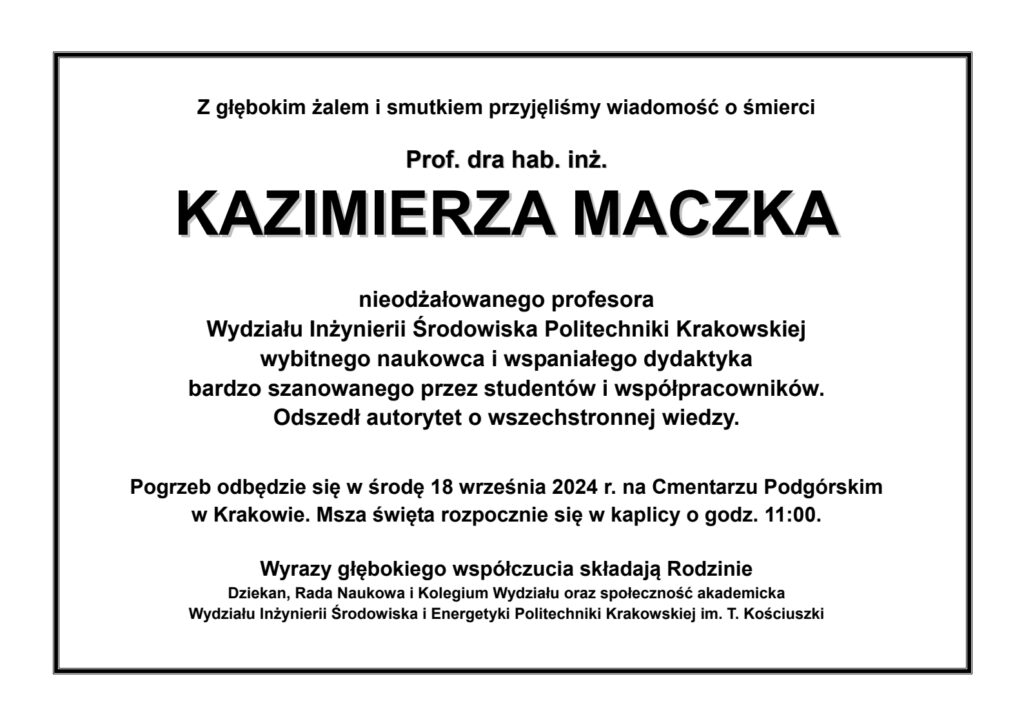 Z głębokim żalem i smutkiem przyjęliśmy wiadomość o śmierci

Prof. dra hab. inż.

KAZIMIERZA MACZKA

nieodżałowanego profesora
Wydziału Inżynierii Środowiska Politechniki Krakowskiej
wybitnego naukowca i wspaniałego dydaktyka
bardzo szanowanego przez studentów i współpracowników.
Odszedł autorytet o wszechstronnej wiedzy.

Pogrzeb odbędzie się w środę 18 września 2024 r. na Cmentarzu Podgórskim w Krakowie. Msza święta rozpocznie się w kaplicy o godz. 11:00.

Wyrazy głębokiego współczucia składają Rodzinie
Dziekan, Rada Naukowa i Kolegium Wydziału oraz społeczność akademicka
Wydziału Inżynierii Środowiska i Energetyki Politechniki Krakowskiej im. T. Kościuszki